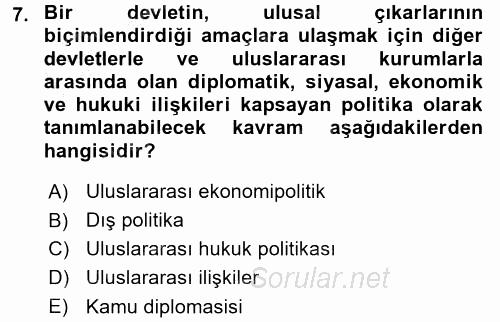 7. Bir devletin, ulusal çıkarlarının biçimlendirdiği amaçlara ulaşmak için diğer devletlerle ve uluslararası kurumlarla arasında olan diplomatik, siyasal, ekonomik ve hukuki ilişkileri kapsayan politika olarak tanımlanabilecek kavram aşağıdakilerden hangisidir?

A) Uluslararası ekonomipolitik
B) Dış politika
C) Uluslararası hukuk politikası
D) Uluslararası ilişkiler
E) Kamu diplomasisi

Sorular.net